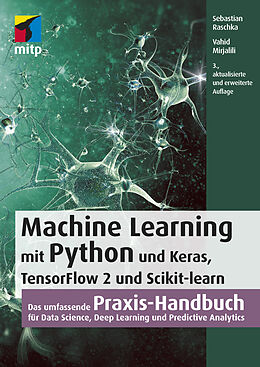 mitp

Sebastian Raschka

Vahid Mirjalili

3., aktualisierte und erweiterte Auflage

Machine Learning mit Python und Keras, TensorFlow 2 und Scikit-learn

Das umfassende Praxis-Handbuch für Data Science, Deep Learning und Predictive Analytics